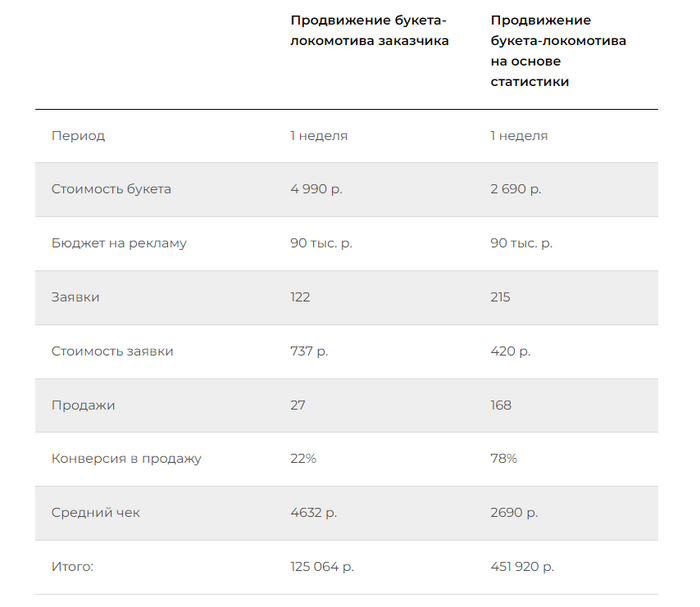 |  | Продвижение букета-локомотива заказчика | Продвижение букета-локомотива на основе статистики |
|---|---|---|
| Период | 1 неделя | 1 неделя |
| Стоимость букета | 4 990 р. | 2 690 р. |
| Бюджет на рекламу | 90 тыс. р. | 90 тыс. р. |
| Заявки | 122 | 215 |
| Стоимость заявки | 737 р. | 420 р. |
| Продажи | 27 | 168 |
| Конверсия в продажу | 22% | 78% |
| Средний чек | 4632 р. | 2690 р. |
| Итого: | 125 064 р. | 451 920 р. |